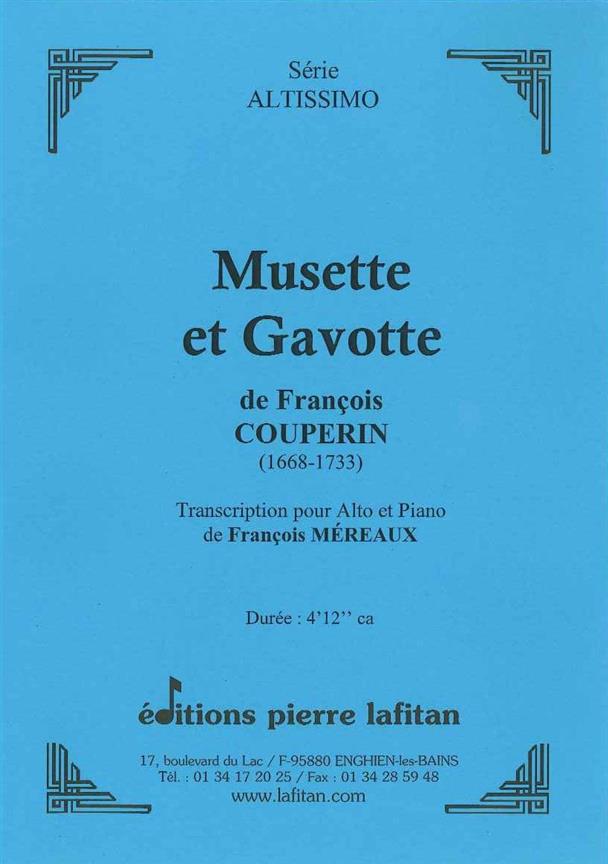 Série
ALTISSIMO

Musette
et Gavotte

de François
COUPERIN
(1668-1733)

Transcription pour Alto et Piano
de François MÉREAUX

Durée : 4'12'' ca

éditions pierre lafitan

17, boulevard du Lac / F-95880 ENGHIEN-les-BAINS
Tél. : 01 34 17 20 25 / Fax : 01 34 28 59 48
www.lafitan.com